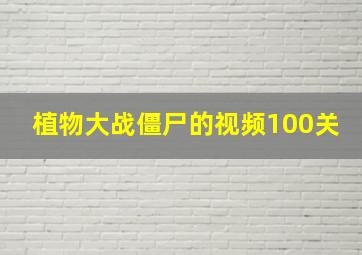 植物大战僵尸的视频100关